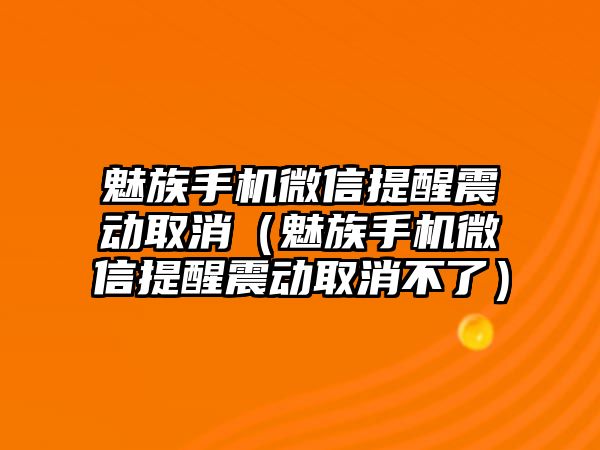 魅族手机微信提醒震动取消（魅族手机微信提醒震动取消不了）